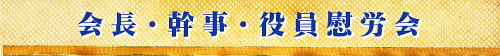 会長・幹事・役員慰労会